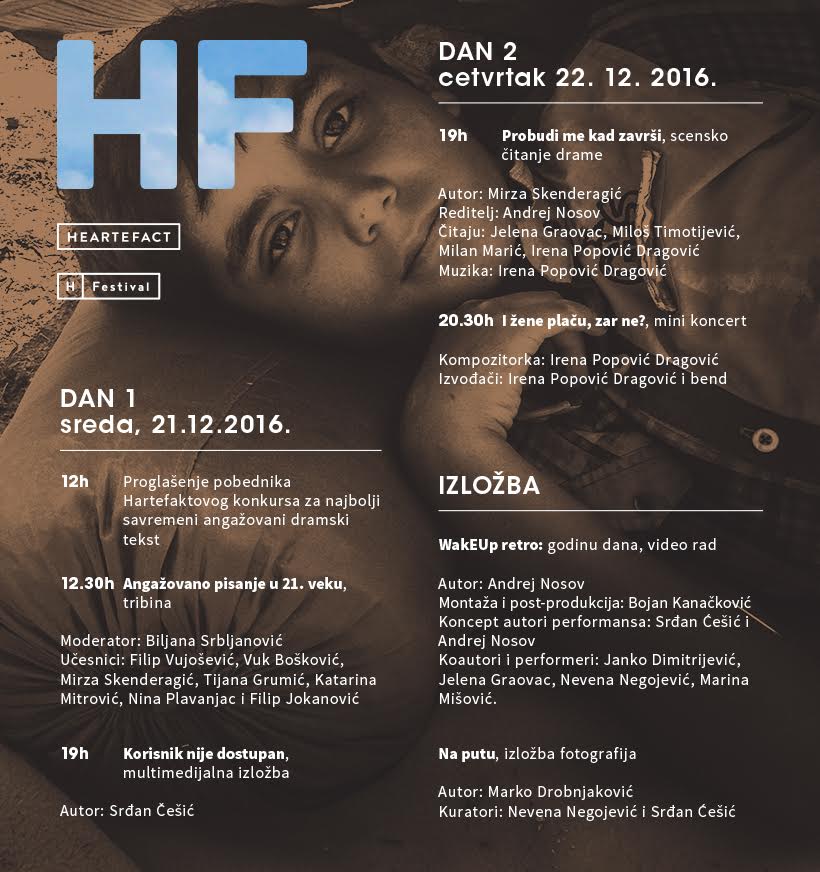 HF

HEARTEFACT

H Festival

DAN 1
sreda, 21.12.2016.

12h Proglašenje pobednika Hartefaktovog konkursa za najbolji savremeni angažovani dramski tekst

12.30h Angažovano pisanje u 21. veku, tribina

Moderator: Biljana Srbljanović
Učesnici: Filip Vujošević, Vuk Bošković, Mirza Skenderagić, Tijana Grumić, Katarina Mitrović, Nina Plavanjac i Filip Jokanović

19h Korisnik nije dostupan, multimedijalna izložba

Autor: Srđan Češić

DAN 2
cetvrtak 22. 12. 2016.

19h Probudi me kad završi, scensko čitanje drame

Autor: Mirza Skenderagić
Reditelj: Andrej Nosov
Čitaju: Jelena Graovac, Miloš Timotijević, Milan Marić, Irena Popović Dragović
Muzika: Irena Popović Dragović

20.30h I žene plaču, zar ne?, mini koncert

Kompozitorka: Irena Popović Dragović
Izvođači: Irena Popović Dragović i bend

IZLOŽBA

WakEUp retro: godinu dana, video rad

Autor: Andrej Nosov
Montaža i post-produkcija: Bojan Kanačković
Koncept autori performansa: Srđan Ćešić i Andrej Nosov
Koautori i performeri: Janko Dimitrijević, Jelena Graovac, Nevena Negojević, Marina Mišović.

Na putu, izložba fotografija

Autor: Marko Drobnjaković
Kuratori: Nevena Negojević i Srđan Ćešić